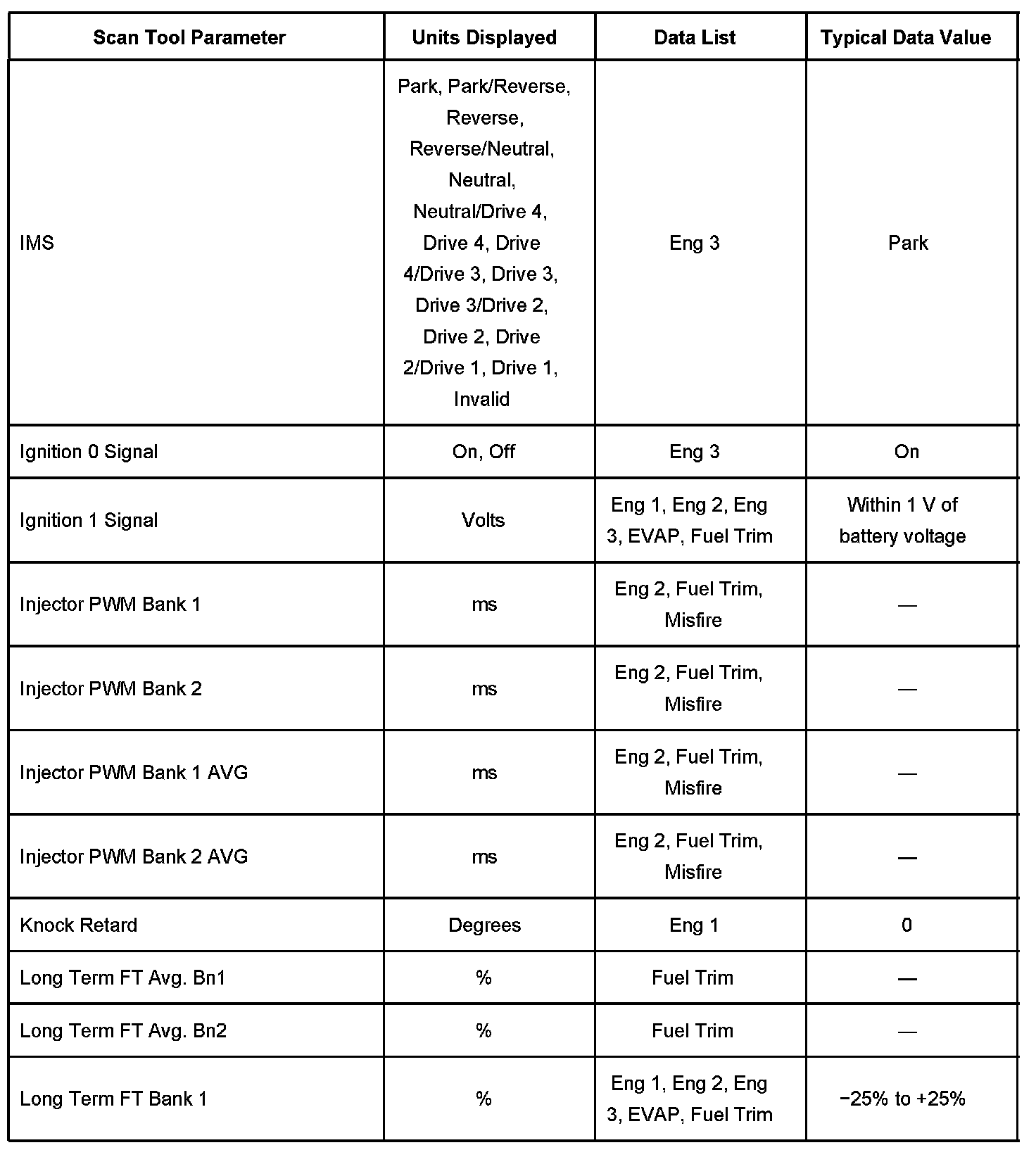 | Scan Tool Parameter | Units Displayed | Data List | Typical Data Value |
|---|---|---|---|
| IMS | Park, Park/Reverse, Reverse, Reverse/Neutral, Neutral, Neutral/Drive 4, Drive 4, Drive 4/Drive 3, Drive 3, Drive 3/Drive 2, Drive 2, Drive 2/Drive 1, Drive 1, Invalid | Eng 3 | Park |
| Ignition 0 Signal | On, Off | Eng 3 | On |
| Ignition 1 Signal | Volts | Eng 1, Eng 2, Eng 3, EVAP, Fuel Trim | Within 1 V of battery voltage |
| Injector PWM Bank 1 | ms | Eng 2, Fuel Trim, Misfire | — |
| Injector PWM Bank 2 | ms | Eng 2, Fuel Trim, Misfire | — |
| Injector PWM Bank 1 AVG | ms | Eng 2, Fuel Trim, Misfire | — |
| Injector PWM Bank 2 AVG | ms | Eng 2, Fuel Trim, Misfire | — |
| Knock Retard | Degrees | Eng 1 | 0 |
| Long Term FT Avg. Bn1 | % | Fuel Trim | — |
| Long Term FT Avg. Bn2 | % | Fuel Trim | — |
| Long Term FT Bank 1 | % | Eng 1, Eng 2, Eng 3, EVAP, Fuel Trim | −25% to +25% |